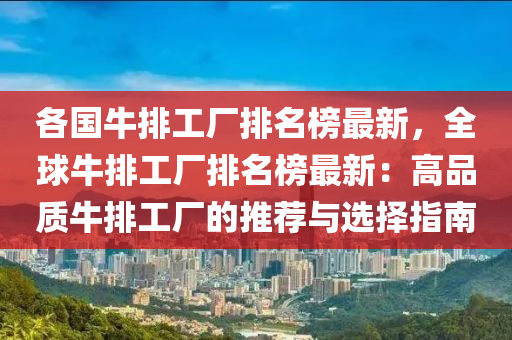 各国牛排工厂排名榜最新，全球牛排工厂排名榜最新：高品质牛排工厂的推荐与选择指南